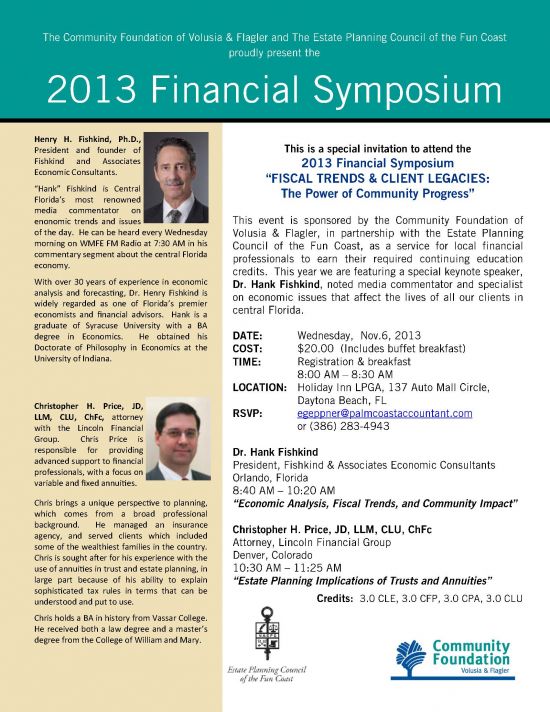 The Community Foundation of Volusia & Flagler and The Estate Planning Council of the Fun Coast proudly present the

2013 Financial Symposium

Henry H. Fishkind, Ph.D., President and founder of Fishkind and Associates Economic Consultants.

"Hank" Fishkind is Central Florida's most renowned media commentator on enonomic trends and issues of the day. He can be heard every Wednesday morning on WMFE FM Radio at 7:30 AM in his commentary segment about the central Florida economy.

With over 30 years of experience in economic analysis and forecasting, Dr. Henry Fishkind is widely regarded as one of Florida's premier economists and financial advisors. Hank is a graduate of Syracuse University with a BA degree in Economics. He obtained his Doctorate of Philosophy in Economics at the University of Indiana.

Christopher H. Price, JD, LLM, CLU, ChFc, attorney with the Lincoln Financial Group. Chris Price is responsible for providing advanced support to financial professionals, with a focus on variable and fixed annuities.

Chris brings a unique perspective to planning, which comes from a broad professional background. He managed an insurance agency, and served clients which included some of the wealthiest families in the country. Chris is sought after for his experience with the use of annuities in trust and estate planning, in large part because of his ability to explain sophisticated tax rules in terms that can be understood and put to use.

Chris holds a BA in history from Vassar College. He received both a law degree and a master's degree from the College of William and Mary.

This is a special invitation to attend the
2013 Financial Symposium
"FISCAL TRENDS & CLIENT LEGACIES:
The Power of Community Progress"

This event is sponsored by the Community Foundation of Volusia & Flagler, in partnership with the Estate Planning Council of the Fun Coast, as a service for local financial professionals to earn their required continuing education credits. This year we are featuring a special keynote speaker, Dr. Hank Fishkind, noted media commentator and specialist on economic issues that affect the lives of all our clients in central Florida.

DATE: Wednesday, Nov.6, 2013
COST: $20.00 (Includes buffet breakfast)
TIME: Registration & breakfast
8:00 AM – 8:30 AM
LOCATION: Holiday Inn LPGA, 137 Auto Mall Circle, Daytona Beach, FL
RSVP: egeppner@palmcoastaccountant.com
or (386) 283-4943

Dr. Hank Fishkind
President, Fishkind & Associates Economic Consultants
Orlando, Florida
8:40 AM – 10:20 AM
"Economic Analysis, Fiscal Trends, and Community Impact"

Christopher H. Price, JD, LLM, CLU, ChFc
Attorney, Lincoln Financial Group
Denver, Colorado
10:30 AM – 11:25 AM
"Estate Planning Implications of Trusts and Annuities"

Credits: 3.0 CLE, 3.0 CFP, 3.0 CPA, 3.0 CLU

Estate Planning Council of the Fun Coast

Community Foundation
Volusia & Flagler